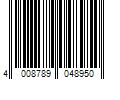 4 008789 048950